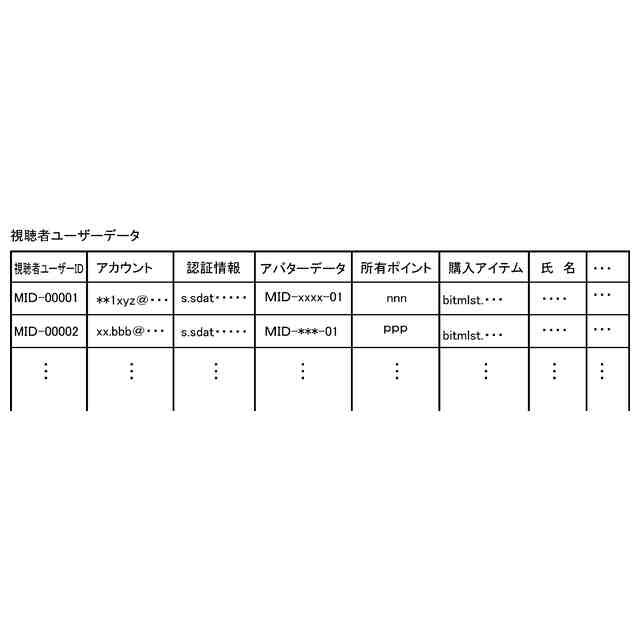 視聴者ユーザーデータ

| 視聴者ユーザーID | アカウント | 認証情報 | アバターデータ | 所有ポイント | 購入アイテム | 氏 名 | ・・・ |
|---|---|---|---|---|---|---|---|
| MID-00001 | **1xyz@・・・ | s.sdat・・・・・ | MID-xxxx-01 | nnn | bitmlst.・・・ | ・・・・ | ・・・ |
| MID-00002 | xx.bbb@・・・ | s.sdat・・・・・ | MID-***-01 | ppp | bitmlst.・・・ | ・・・・ | ・・・ |
| ⋮ | ⋮ | ⋮ | ⋮ | ⋮ | ⋮ | ⋮ | ⋮ |